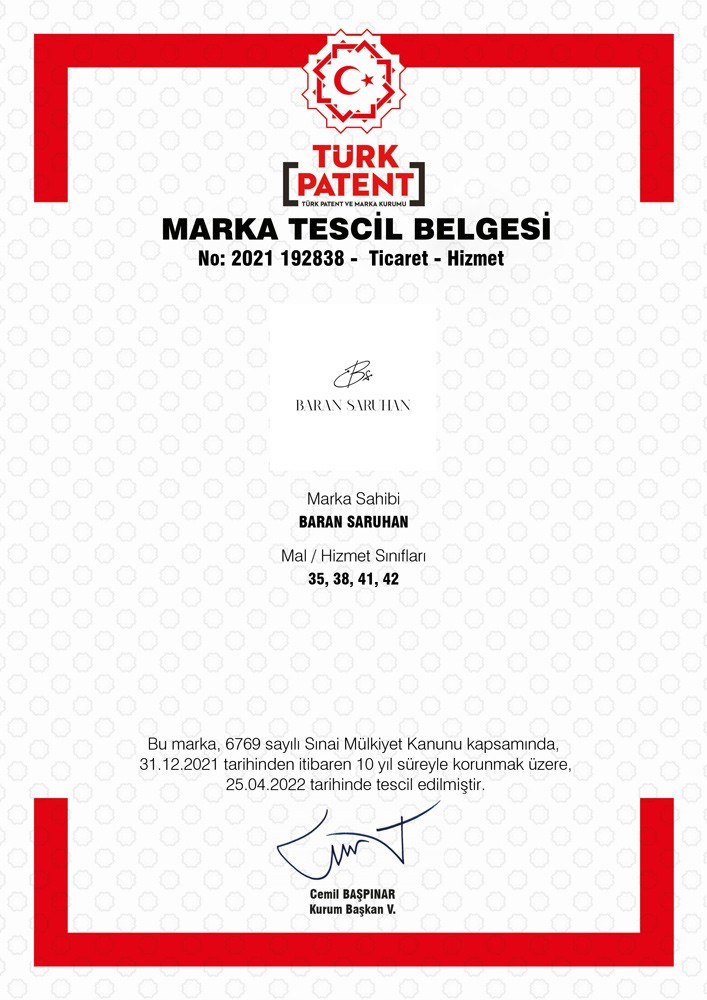 TÜRK PATENT
TÜRK PATENT VE MARKA KURUMU

MARKA TESCİL BELGESİ
No: 2021 192838 - Ticaret - Hizmet

BS
BARAN SARUHAN

Marka Sahibi
BARAN SARUHAN

Mal / Hizmet Sınıfları
35, 38, 41, 42

Bu marka, 6769 sayılı Sınai Mülkiyet Kanunu kapsamında, 31.12.2021 tarihinden itibaren 10 yıl süreyle korunmak üzere, 25.04.2022 tarihinde tescil edilmiştir.

Cemil BAŞPINAR
Kurum Başkan V.